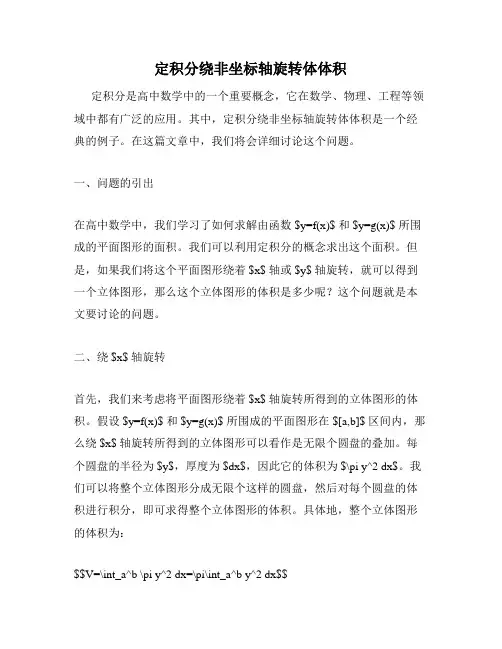 定积分绕非坐标轴旋转体体积

定积分是高中数学中的一个重要概念，它在数学、物理、工程等领域中都有广泛的应用。其中，定积分绕非坐标轴旋转体体积是一个经典的例子。在这篇文章中，我们将会详细讨论这个问题。

一、问题的引出

在高中数学中，我们学习了如何求解由函数 \$y=f(x)\$ 和 \$y=g(x)\$ 所围成的平面图形的面积。我们可以利用定积分的概念求出这个面积。但是，如果我们将这个平面图形绕着 \$x\$ 轴或 \$y\$ 轴旋转，就可以得到一个立体图形，那么这个立体图形的体积是多少呢？这个问题就是本文要讨论的问题。

二、绕 \$x\$ 轴旋转

首先，我们来考虑将平面图形绕着 \$x\$ 轴旋转所得到的立体图形的体积。假设 \$y=f(x)\$ 和 \$y=g(x)\$ 所围成的平面图形在 \$[a,b]\$ 区间内，那么绕 \$x\$ 轴旋转所得到的立体图形可以看作是无限个圆盘的叠加。每个圆盘的半径为 \$y\$，厚度为 \$dx\$，因此它的体积为 \$\pi y^2 dx\$。我们可以将整个立体图形分成无限个这样的圆盘，然后对每个圆盘的体积进行积分，即可求得整个立体图形的体积。具体地，整个立体图形的体积为：

\$\$V=\int_a^b \pi y^2 dx=\pi\int_a^b y^2 dx\$\$